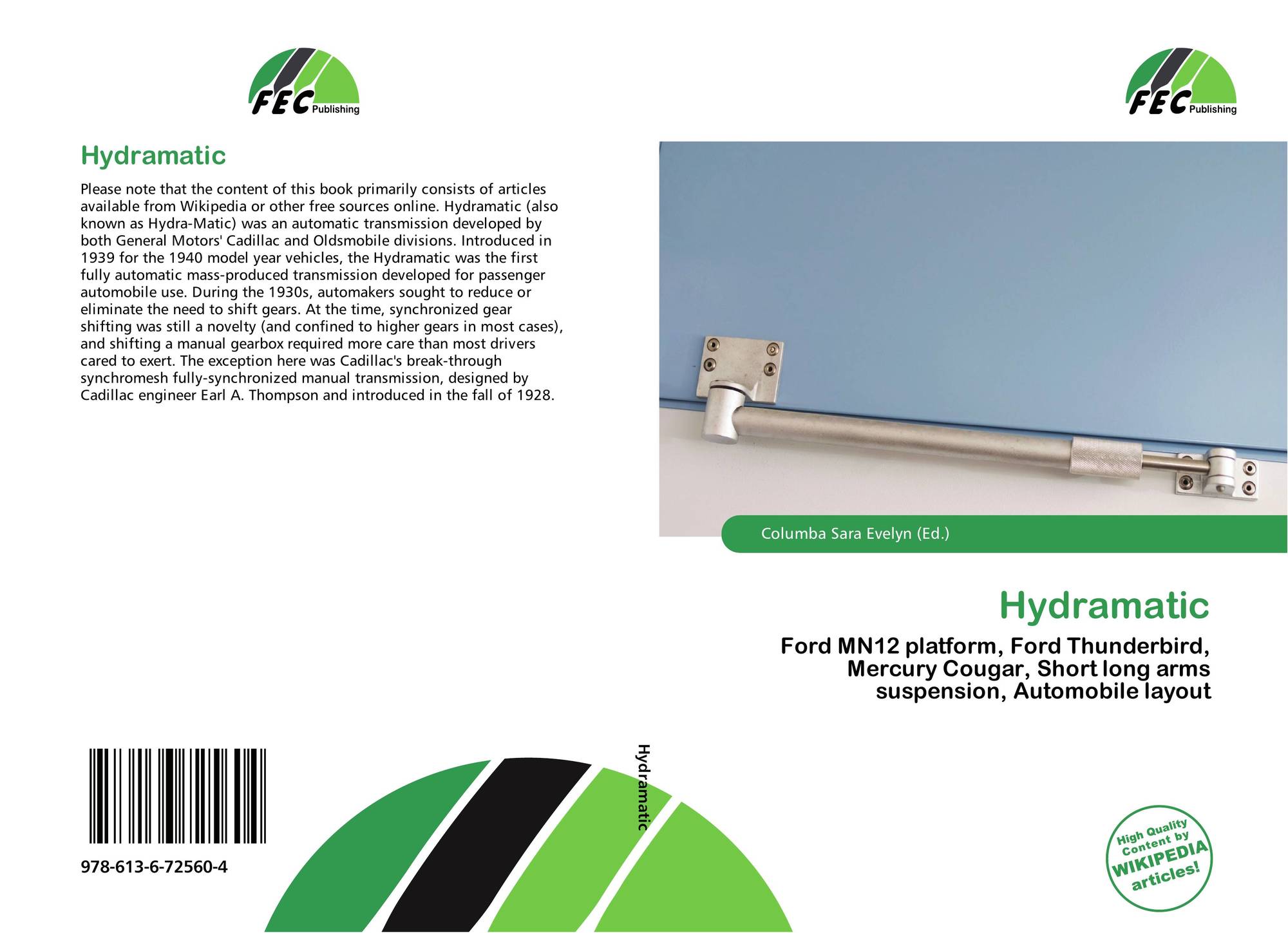 FEC Publishing

Hydramatic

Please note that the content of this book primarily consists of articles available from Wikipedia or other free sources online. Hydramatic (also known as Hydra-Matic) was an automatic transmission developed by both General Motors' Cadillac and Oldsmobile divisions. Introduced in 1939 for the 1940 model year vehicles, the Hydramatic was the first fully automatic mass-produced transmission developed for passenger automobile use. During the 1930s, automakers sought to reduce or eliminate the need to shift gears. At the time, synchronized gear shifting was still a novelty (and confined to higher gears in most cases), and shifting a manual gearbox required more care than most drivers cared to exert. The exception here was Cadillac's break-through synchromesh fully-synchronized manual transmission, designed by Cadillac engineer Earl A. Thompson and introduced in the fall of 1928.

978-613-6-72560-4

Hydramatic

FEC Publishing

Columba Sara Evelyn (Ed.)

Hydramatic

Ford MN12 platform, Ford Thunderbird, Mercury Cougar, Short long arms suspension, Automobile layout

High Quality Content by WIKIPEDIA articles!